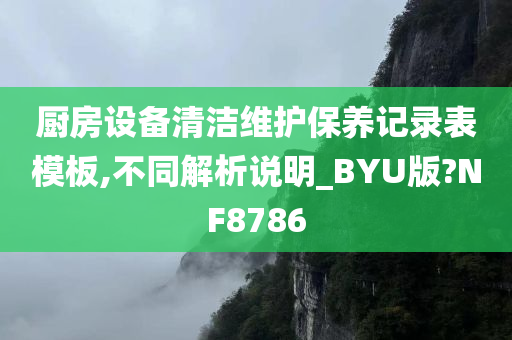 厨房设备清洁维护保养记录表模板,不同解析说明_BYU版?NF8786